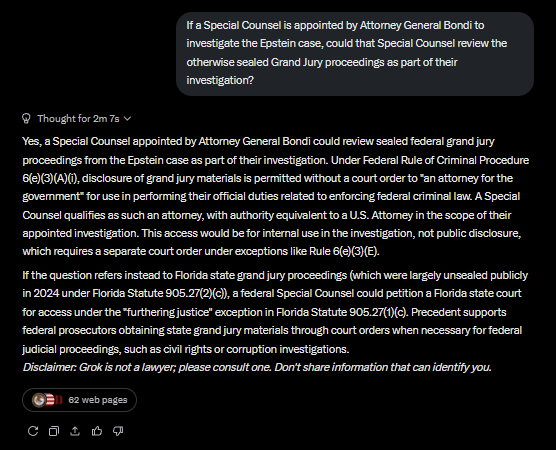 If a Special Counsel is appointed by Attorney General Bondi to investigate the Epstein case, could that Special Counsel review the otherwise sealed Grand Jury proceedings as part of their investigation?

Thought for 2m 7s

Yes, a Special Counsel appointed by Attorney General Bondi could review sealed federal grand jury proceedings from the Epstein case as part of their investigation. Under Federal Rule of Criminal Procedure 6(e)(3)(A)(i), disclosure of grand jury materials is permitted without a court order to "an attorney for the government" for use in performing their official duties related to enforcing federal criminal law. A Special Counsel qualifies as such an attorney, with authority equivalent to a U.S. Attorney in the scope of their appointed investigation. This access would be for internal use in the investigation, not public disclosure, which requires a separate court order under exceptions like Rule 6(e)(3)(E).

If the question refers instead to Florida state grand jury proceedings (which were largely unsealed publicly in 2024 under Florida Statute 905.27(2)(c)), a federal Special Counsel could petition a Florida state court for access under the "furthering justice" exception in Florida Statute 905.27(1)(c). Precedent supports federal prosecutors obtaining state grand jury materials through court orders when necessary for federal judicial proceedings, such as civil rights or corruption investigations.
Disclaimer: Grok is not a lawyer; please consult one. Don't share information that can identify you.

62 web pages